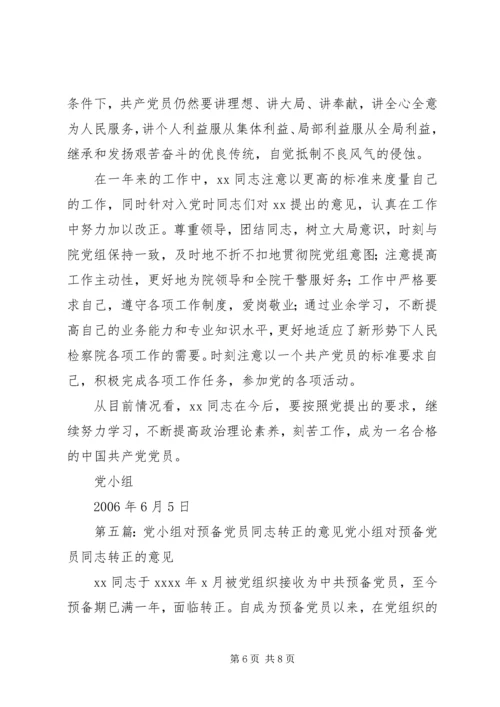 条件下，共产党员仍然要讲理想、讲大局、讲奉献，讲全心全意为人民服务，讲个人利益服从集体利益、局部利益服从全局利益，继承和发扬艰苦奋斗的优良传统，自觉抵制不良风气的侵蚀。

在一年来的工作中，xx 同志注意以更高的标准来度量自己的工作，同时针对入党时同志们对 xx 提出的意见，认真在工作中努力加以改正。尊重领导，团结同志，树立大局意识，时刻与院党组保持一致，及时地不折不扣地贯彻院党组意图；注意提高工作主动性，更好地为院领导和全院干警服好务；工作中严格要求自己，遵守各项工作制度，爱岗敬业；通过业余学习，不断提高自己的业务能力和专业知识水平，更好地适应了新形势下人民检察院各项工作的需要。时刻注意以一个共产党员的标准要求自己，积极完成各项工作任务，参加党的各项活动。

从目前情况看，xx 同志在今后，要按照党提出的要求，继续努力学习，不断提高政治理论素养，刻苦工作，成为一名合格的中国共产党党员。

党小组

2006 年 6 月 5 日

第五篇：党小组对预备党员同志转正的意见党小组对预备党员同志转正的意见

xx 同志于 xxxx 年 x 月被党组织接收为中共预备党员，至今预备期已满一年，面临转正。自成为预备党员以来，在党组织的

第 6 页 共 8 页